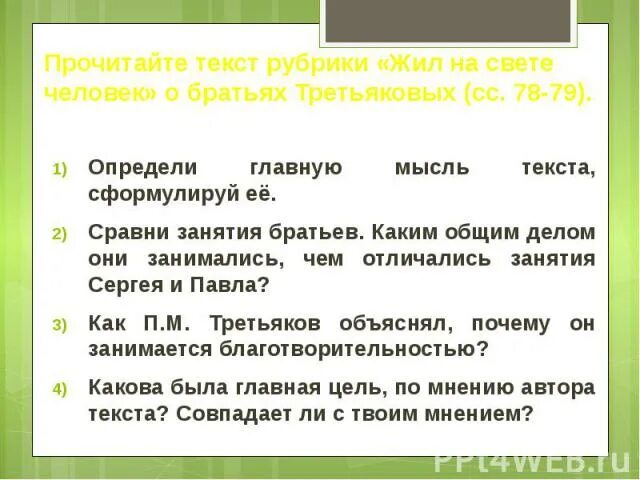 Прочитайте текст рубрики «Жил на свете человек» о братьях Третьяковых (сс. 78-79).

1) Определи главную мысль текста, сформулируй её.

2) Сравни занятия братьев. Каким общим делом они занимались, чем отличались занятия Сергея и Павла?

3) Как П.М. Третьяков объяснял, почему он занимается благотворительностью?

4) Какова была главная цель, по мнению автора текста? Совпадает ли с твоим мнением?

PPt4WEB.ru